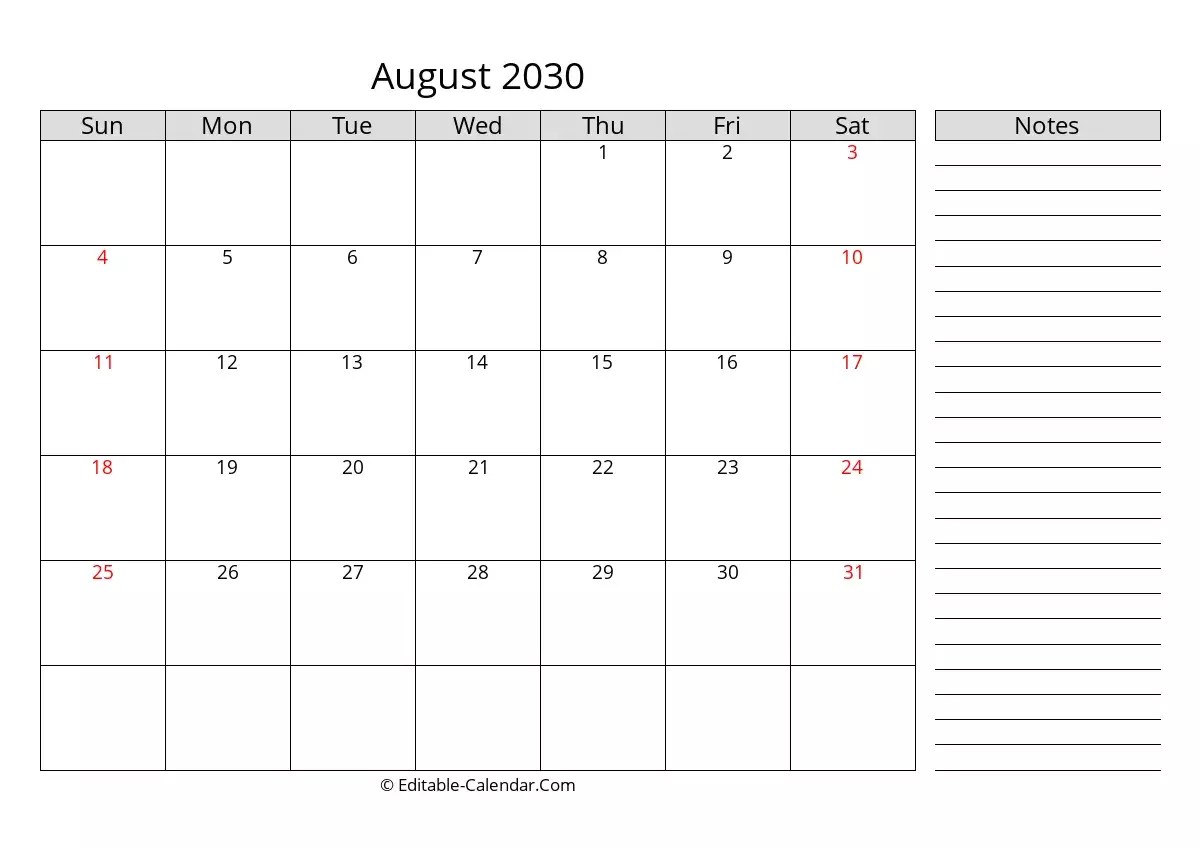 August 2030

| Sun | Mon | Tue | Wed | Thu | Fri | Sat |
|---|---|---|---|---|---|---|
| | | | | 1 | 2 | 3 |
| 4 | 5 | 6 | 7 | 8 | 9 | 10 |
| 11 | 12 | 13 | 14 | 15 | 16 | 17 |
| 18 | 19 | 20 | 21 | 22 | 23 | 24 |
| 25 | 26 | 27 | 28 | 29 | 30 | 31 |
| | | | | | | |

Notes

© Editable-Calendar.Com